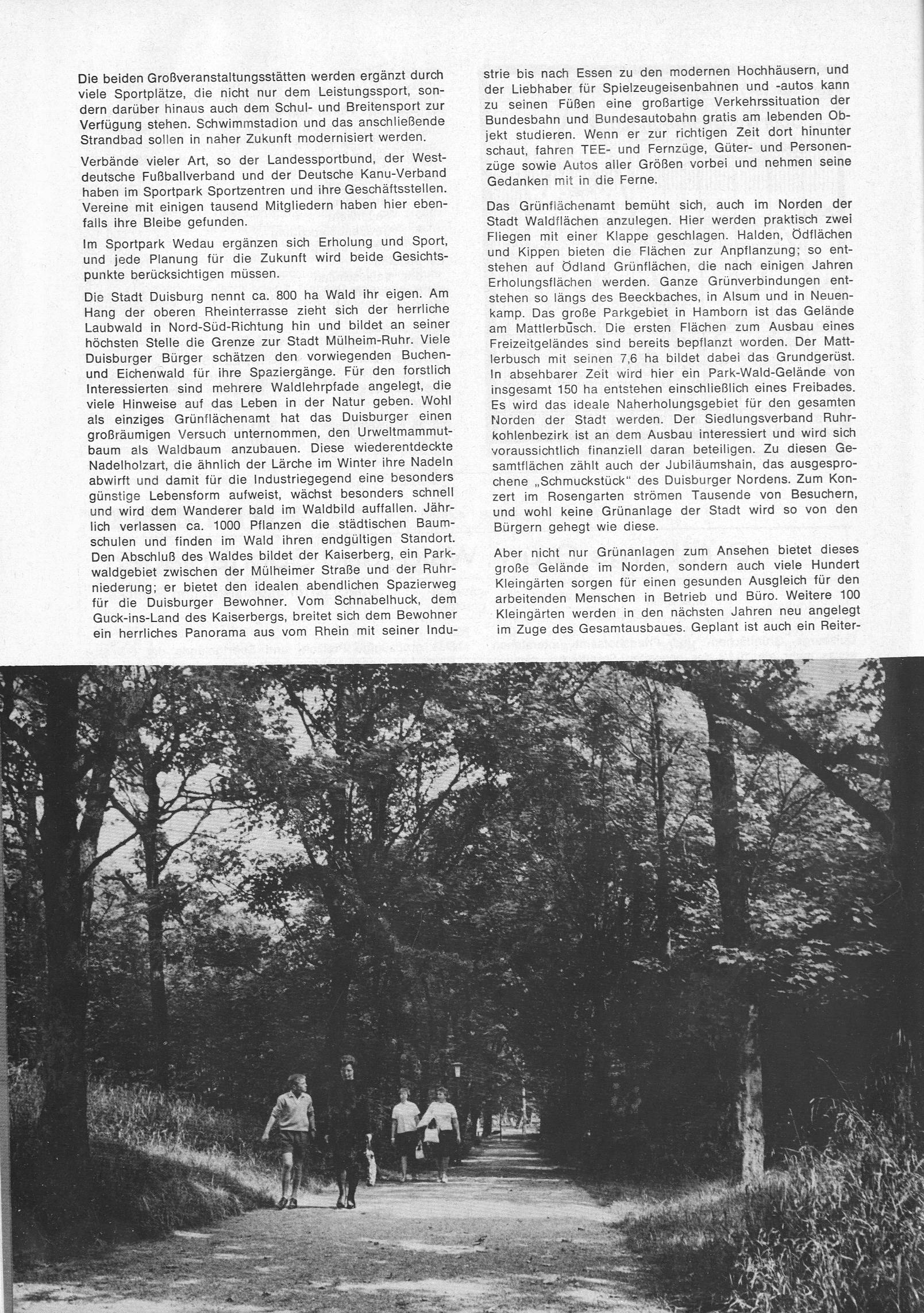 Die beiden Großveranstaltungsstätten werden ergänzt durch viele Sportplätze, die nicht nur dem Leistungssport, sondern darüber hinaus auch dem Schul- und Breitensport zur Verfügung stehen. Schwimmstadion und das anschließende Strandbad sollen in naher Zukunft modernisiert werden.

Verbände vieler Art, so der Landessportbund, der Westdeutsche Fußballverband und der Deutsche Kanu-Verband haben im Sportpark Sportzentren und ihre Geschäftsstellen. Vereine mit einigen tausend Mitgliedern haben hier ebenfalls ihre Bleibe gefunden.

Im Sportpark Wedau ergänzen sich Erholung und Sport, und jede Planung für die Zukunft wird beide Gesichtspunkte berücksichtigen müssen.

Die Stadt Duisburg nennt ca. 800 ha Wald ihr eigen. Am Hang der oberen Rheinterrasse zieht sich der herrliche Laubwald in Nord-Süd-Richtung hin und bildet an seiner höchsten Stelle die Grenze zur Stadt Mülheim-Ruhr. Viele Duisburger Bürger schätzen den vorwiegenden Buchen- und Eichenwald für ihre Spaziergänge. Für den forstlich Interessierten sind mehrere Waldlehrpfade angelegt, die viele Hinweise auf das Leben in der Natur geben. Wohl als einziges Grünflächenamt hat das Duisburger einen großräumigen Versuch unternommen, den Urweltmammutbaum als Waldbaum anzubauen. Diese wiederentdeckte Nadelholzart, die ähnlich der Lärche im Winter ihre Nadeln abwirft und damit für die Industriegegend eine besonders günstige Lebensform aufweist, wächst besonders schnell und wird dem Wanderer bald im Waldbild auffallen. Jährlich verlassen ca. 1000 Pflanzen die städtischen Baumschulen und finden im Wald ihren endgültigen Standort. Den Abschluß des Waldes bildet der Kaiserberg, ein Parkwaldgebiet zwischen der Mülheimer Straße und der Ruhrniederung; er bietet den idealen abendlichen Spazierweg für die Duisburger Bewohner. Vom Schnabelhuck, dem Guck-ins-Land des Kaiserbergs, breitet sich dem Bewohner ein herrliches Panorama aus vom Rhein mit seiner Industrie bis nach Essen zu den modernen Hochhäusern, und der Liebhaber für Spielzeugeisenbahnen und -autos kann zu seinen Füßen eine großartige Verkehrssituation der Bundesbahn und Bundesautobahn gratis am lebenden Objekt studieren. Wenn er zur richtigen Zeit dort hinunter schaut, fahren TEE- und Fernzüge, Güter- und Personenzüge sowie Autos aller Größen vorbei und nehmen seine Gedanken mit in die Ferne.

Das Grünflächenamt bemüht sich, auch im Norden der Stadt Waldflächen anzulegen. Hier werden praktisch zwei Fliegen mit einer Klappe geschlagen. Halden, Ödflächen und Kippen bieten die Flächen zur Anpflanzung; so entstehen auf Ödland Grünflächen, die nach einigen Jahren Erholungsflächen werden. Ganze Grünverbindungen entstehen so längs des Beeckbaches, in Alsum und in Neuenkamp. Das große Parkgebiet in Hamborn ist das Gelände am Mattlerbusch. Die ersten Flächen zum Ausbau eines Freizeitgeländes sind bereits bepflanzt worden. Der Mattlerbusch mit seinen 7,6 ha bildet dabei das Grundgerüst. In absehbarer Zeit wird hier ein Park-Wald-Gelände von insgesamt 150 ha entstehen einschließlich eines Freibades. Es wird das ideale Naherholungsgebiet für den gesamten Norden der Stadt werden. Der Siedlungsverband Ruhrkohlenbezirk ist an dem Ausbau interessiert und wird sich voraussichtlich finanziell daran beteiligen. Zu diesen Gesamtflächen zählt auch der Jubiläumshain, das ausgesprochene „Schmuckstück" des Duisburger Nordens. Zum Konzert im Rosengarten strömen Tausende von Besuchern, und wohl keine Grünanlage der Stadt wird so von den Bürgern gehegt wie diese.

Aber nicht nur Grünanlagen zum Ansehen bietet dieses große Gelände im Norden, sondern auch viele Hundert Kleingärten sorgen für einen gesunden Ausgleich für den arbeitenden Menschen in Betrieb und Büro. Weitere 100 Kleingärten werden in den nächsten Jahren neu angelegt im Zuge des Gesamtausbaues. Geplant ist auch ein Reiter-